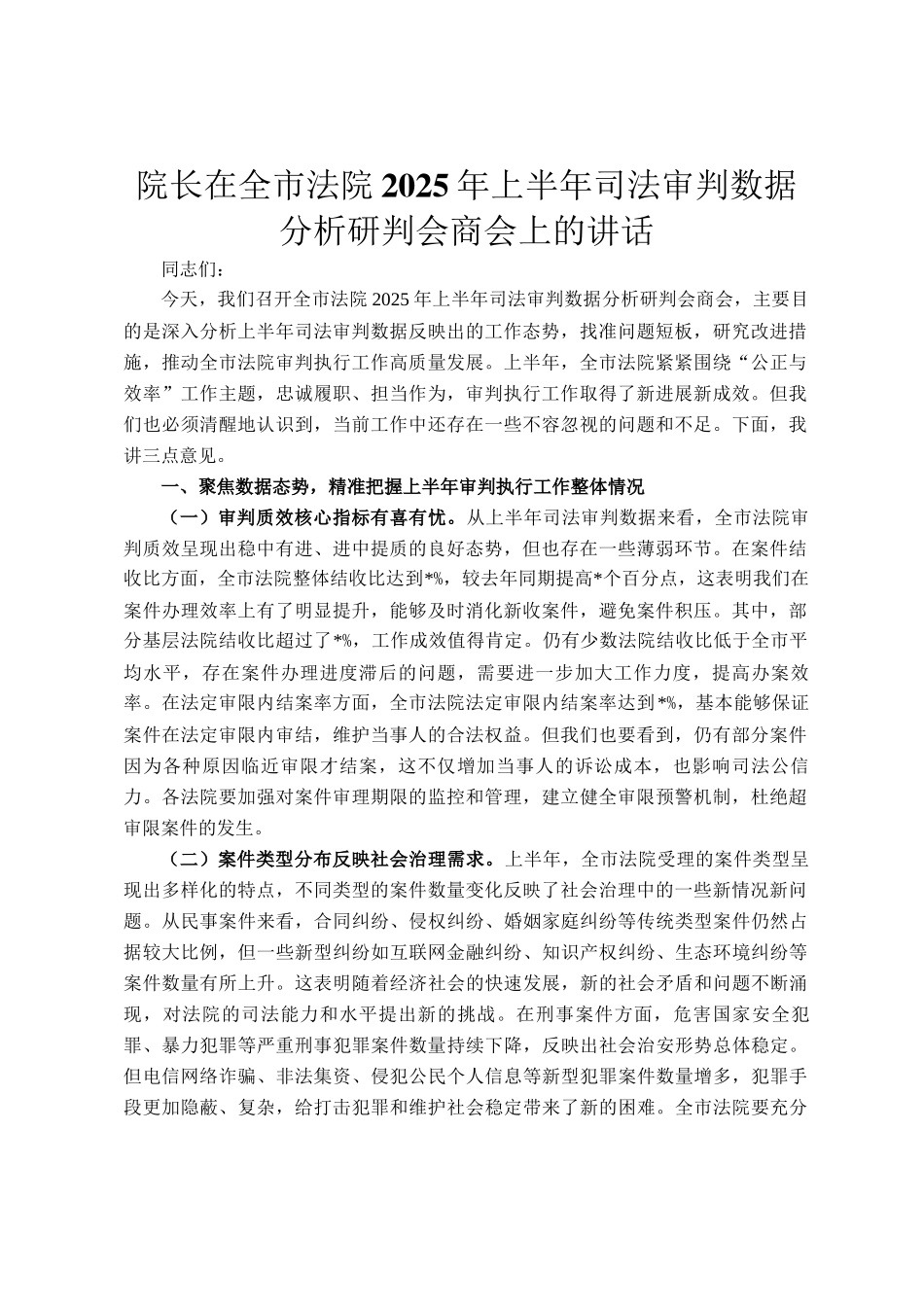 院长在全市法院2025年上半年司法审判数据分析研判会商会上的讲话

同志们：

今天，我们召开全市法院2025年上半年司法审判数据分析研判会商会，主要目的是深入分析上半年司法审判数据反映出的工作态势，找准问题短板，研究改进措施，推动全市法院审判执行工作高质量发展。上半年，全市法院紧紧围绕“公正与效率”工作主题，忠诚履职、担当作为，审判执行工作取得了新进展新成效。但我们也必须清醒地认识到，当前工作中还存在一些不容忽视的问题和不足。下面，我讲三点意见。

一、聚焦数据态势，精准把握上半年审判执行工作整体情况

（一）审判质效核心指标有喜有忧。从上半年司法审判数据来看，全市法院审判质效呈现出稳中有进、进中提质的良好态势，但也存在一些薄弱环节。在案件结收比方面，全市法院整体结收比达到*%，较去年同期提高*个百分点，这表明我们在案件办理效率上有了明显提升，能够及时消化新收案件，避免案件积压。其中，部分基层法院结收比超过了*%，工作成效值得肯定。仍有少数法院结收比低于全市平均水平，存在案件办理进度滞后的问题，需要进一步加大工作力度，提高办案效率。在法定审限内结案率方面，全市法院法定审限内结案率达到*%，基本能够保证案件在法定审限内审结，维护当事人的合法权益。但我们也要看到，仍有部分案件因为各种原因临近审限才结案，这不仅增加当事人的诉讼成本，也影响司法公信力。各法院要加强对案件审理期限的监控和管理，建立健全审限预警机制，杜绝超审限案件的发生。

（二）案件类型分布反映社会治理需求。上半年，全市法院受理的案件类型呈现出多样化的特点，不同类型的案件数量变化反映了社会治理中的一些新情况新问题。从民事案件来看，合同纠纷、侵权纠纷、婚姻家庭纠纷等传统类型案件仍然占据较大比例，但一些新型纠纷如互联网金融纠纷、知识产权纠纷、生态环境纠纷等案件数量有所上升。这表明随着经济社会的快速发展，新的社会矛盾和问题不断涌现，对法院的司法能力和水平提出新的挑战。在刑事案件方面，危害国家安全犯罪、暴力犯罪等严重刑事犯罪案件数量持续下降，反映出社会治安形势总体稳定。但电信网络诈骗、非法集资、侵犯公民个人信息等新型犯罪案件数量增多，犯罪手段更加隐蔽、复杂，给打击犯罪和维护社会稳定带来了新的困难。全市法院要充分